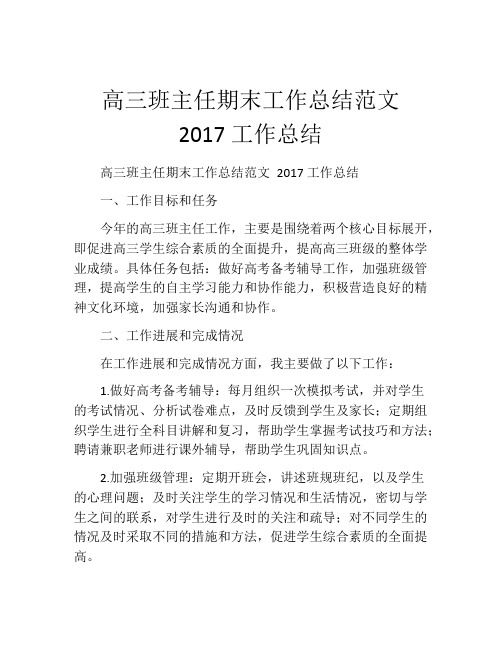 高三班主任期末工作总结范文 2017 工作总结

高三班主任期末工作总结范文 2017 工作总结

一、工作目标和任务

今年的高三班主任工作，主要是围绕着两个核心目标展开，即促进高三学生综合素质的全面提升，提高高三班级的整体学业成绩。具体任务包括：做好高考备考辅导工作，加强班级管理，提高学生的自主学习能力和协作能力，积极营造良好的精神文化环境，加强家长沟通和协作。

二、工作进展和完成情况

在工作进展和完成情况方面，我主要做了以下工作：

1.做好高考备考辅导：每月组织一次模拟考试，并对学生的考试情况、分析试卷难点，及时反馈到学生及家长；定期组织学生进行全科目讲解和复习，帮助学生掌握考试技巧和方法；聘请兼职老师进行课外辅导，帮助学生巩固知识点。

2.加强班级管理：定期开班会，讲述班规班纪，以及学生的心理问题；及时关注学生的学习情况和生活情况，密切与学生之间的联系，对学生进行及时的关注和疏导；对不同学生的情况及时采取不同的措施和方法，促进学生综合素质的全面提高。